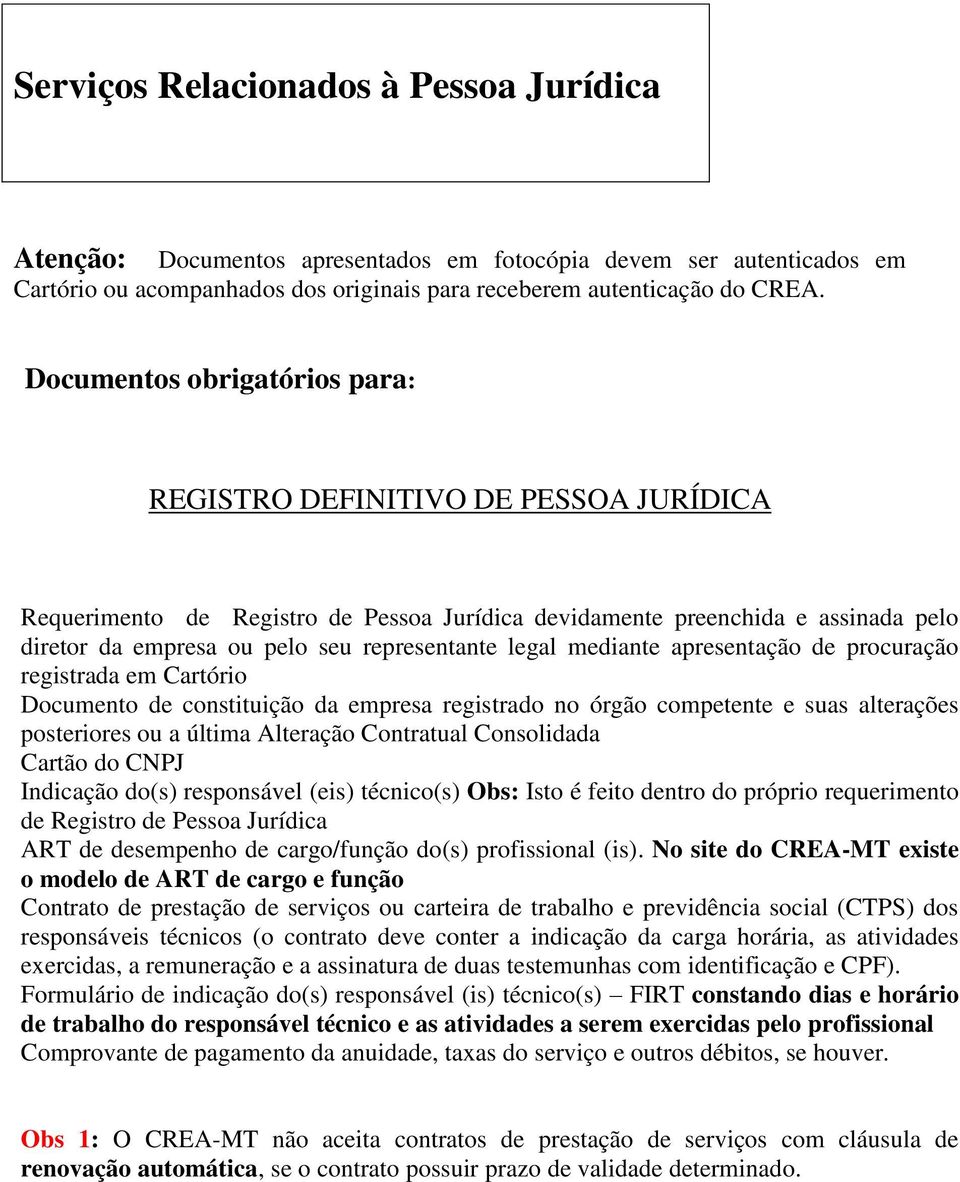 Serviços Relacionados à Pessoa Jurídica

Atenção: Documentos apresentados em fotocópia devem ser autenticados em Cartório ou acompanhados dos originais para receberem autenticação do CREA.

Documentos obrigatórios para:

REGISTRO DEFINITIVO DE PESSOA JURÍDICA

Requerimento de Registro de Pessoa Jurídica devidamente preenchida e assinada pelo diretor da empresa ou pelo seu representante legal mediante apresentação de procuração registrada em Cartório
Documento de constituição da empresa registrado no órgão competente e suas alterações posteriores ou a última Alteração Contratual Consolidada
Cartão do CNPJ
Indicação do(s) responsável (eis) técnico(s) Obs: Isto é feito dentro do próprio requerimento de Registro de Pessoa Jurídica
ART de desempenho de cargo/função do(s) profissional (is). No site do CREA-MT existe o modelo de ART de cargo e função
Contrato de prestação de serviços ou carteira de trabalho e previdência social (CTPS) dos responsáveis técnicos (o contrato deve conter a indicação da carga horária, as atividades exercidas, a remuneração e a assinatura de duas testemunhas com identificação e CPF).
Formulário de indicação do(s) responsável (is) técnico(s) – FIRT constando dias e horário de trabalho do responsável técnico e as atividades a serem exercidas pelo profissional
Comprovante de pagamento da anuidade, taxas do serviço e outros débitos, se houver.

Obs 1: O CREA-MT não aceita contratos de prestação de serviços com cláusula de renovação automática, se o contrato possuir prazo de validade determinado.